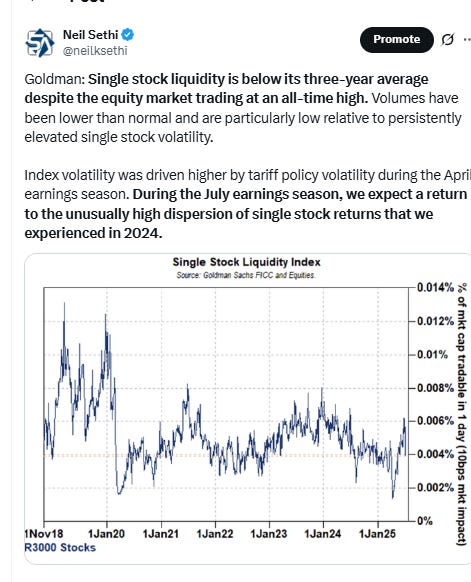 Neil Sethi
@neilksethi

Promote

Goldman: Single stock liquidity is below its three-year average despite the equity market trading at an all-time high. Volumes have been lower than normal and are particularly low relative to persistently elevated single stock volatility.

Index volatility was driven higher by tariff policy volatility during the April earnings season. During the July earnings season, we expect a return to the unusually high dispersion of single stock returns that we experienced in 2024.

Single Stock Liquidity Index
Source: Goldman Sachs FICC and Equities.

0.014%
0.012%
0.01%
0.008%
0.006%
0.004%
0.002%
0%

% of mkt cap tradable in 1 day (10bps mkt impact)

1Nov18 1Jan20 1Jan21 1Jan22 1Jan23 1Jan24 1Jan25

R3000 Stocks